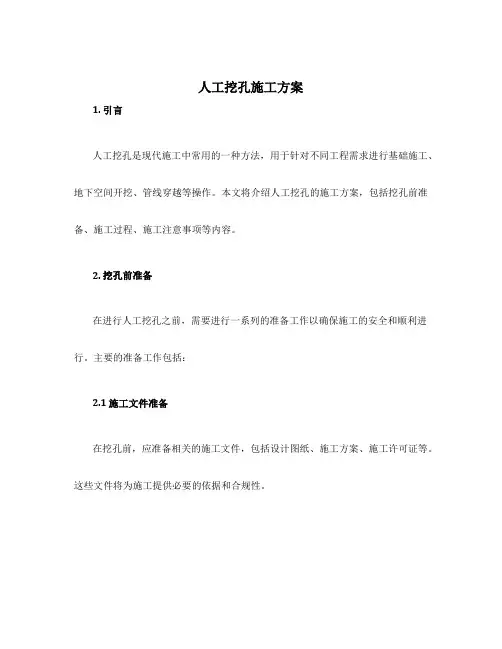 人工挖孔施工方案

1. 引言

人工挖孔是现代施工中常用的一种方法，用于针对不同工程需求进行基础施工、地下空间开挖、管线穿越等操作。本文将介绍人工挖孔的施工方案，包括挖孔前准备、施工过程、施工注意事项等内容。

2. 挖孔前准备

在进行人工挖孔之前，需要进行一系列的准备工作以确保施工的安全和顺利进行。主要的准备工作包括：

2.1 施工文件准备

在挖孔前，应准备相关的施工文件，包括设计图纸、施工方案、施工许可证等。这些文件将为施工提供必要的依据和合规性。